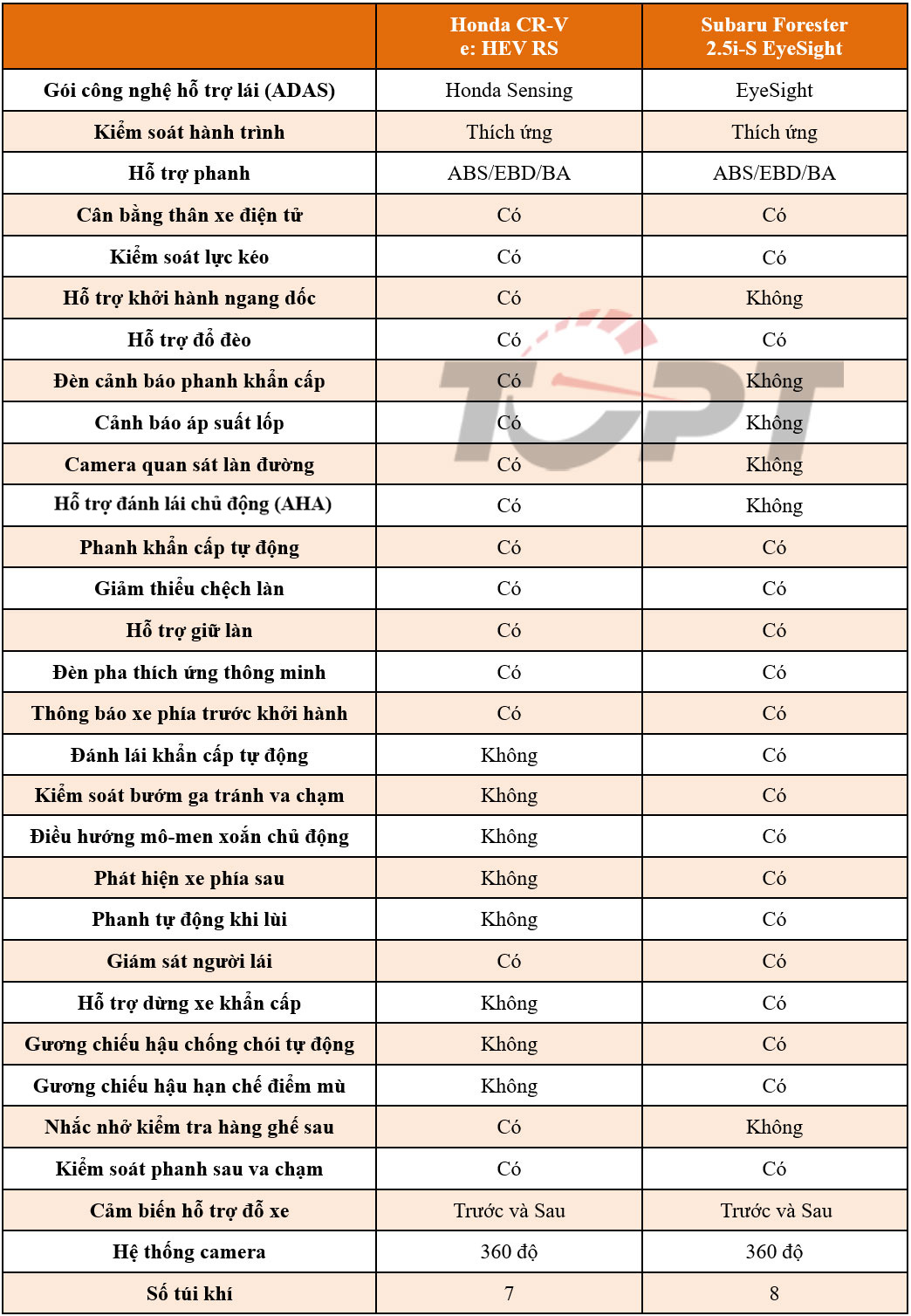 |  | Honda CR-V e: HEV RS | Subaru Forester 2.5i-S EyeSight |
|---|---|---|
| Gói công nghệ hỗ trợ lái (ADAS) | Honda Sensing | EyeSight |
| Kiểm soát hành trình | Thích ứng | Thích ứng |
| Hỗ trợ phanh | ABS/EBD/BA | ABS/EBD/BA |
| Cân bằng thân xe điện tử | Có | Có |
| Kiểm soát lực kéo | Có | Có |
| Hỗ trợ khởi hành ngang dốc | Có | Không |
| Hỗ trợ đổ đèo | Có | Có |
| Đèn cảnh báo phanh khẩn cấp | Có | Không |
| Cảnh báo áp suất lốp | Có | Không |
| Camera quan sát làn đường | Có | Không |
| Hỗ trợ đánh lái chủ động (AHA) | Có | Không |
| Phanh khẩn cấp tự động | Có | Có |
| Giảm thiểu chệch làn | Có | Có |
| Hỗ trợ giữ làn | Có | Có |
| Đèn pha thích ứng thông minh | Có | Có |
| Thông báo xe phía trước khởi hành | Có | Có |
| Đánh lái khẩn cấp tự động | Không | Có |
| Kiểm soát bướm ga tránh va chạm | Không | Có |
| Điều hướng mô-men xoắn chủ động | Không | Có |
| Phát hiện xe phía sau | Không | Có |
| Phanh tự động khi lùi | Không | Có |
| Giám sát người lái | Có | Có |
| Hỗ trợ dừng xe khẩn cấp | Không | Có |
| Gương chiếu hậu chống chói tự động | Không | Có |
| Gương chiếu hậu hạn chế điểm mù | Không | Có |
| Nhắc nhở kiểm tra hàng ghế sau | Có | Không |
| Kiểm soát phanh sau va chạm | Có | Có |
| Cảm biến hỗ trợ đỗ xe | Trước và Sau | Trước và Sau |
| Hệ thống camera | 360 độ | 360 độ |
| Số túi khí | 7 | 8 |

TOPT